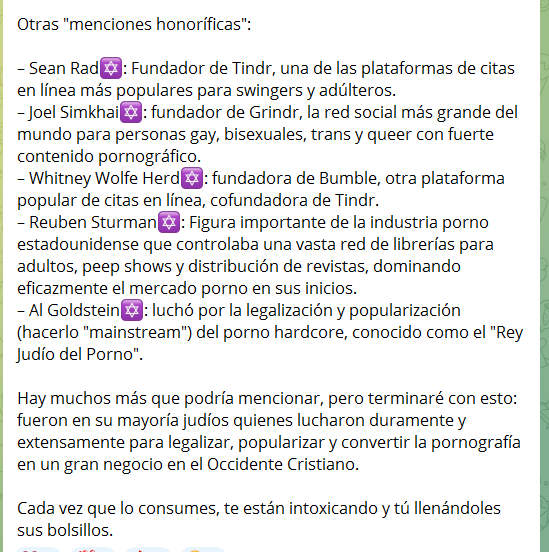 Otras "menciones honoríficas":

– Sean Rad✡️: Fundador de Tindr, una de las plataformas de citas en línea más populares para swingers y adúlteros.
– Joel Simkhai✡️: fundador de Grindr, la red social más grande del mundo para personas gay, bisexuales, trans y queer con fuerte contenido pornográfico.
– Whitney Wolfe Herd✡️: fundadora de Bumble, otra plataforma popular de citas en línea, cofundadora de Tindr.
– Reuben Sturman✡️: Figura importante de la industria porno estadounidense que controlaba una vasta red de librerías para adultos, peep shows y distribución de revistas, dominando eficazmente el mercado porno en sus inicios.
– Al Goldstein✡️: luchó por la legalización y popularización (hacerlo "mainstream") del porno hardcore, conocido como el "Rey Judío del Porno".

Hay muchos más que podría mencionar, pero terminaré con esto: fueron en su mayoría judíos quienes lucharon duramente y extensamente para legalizar, popularizar y convertir la pornografía en un gran negocio en el Occidente Cristiano.

Cada vez que lo consumes, te están intoxicando y tú llenándoles sus bolsillos.